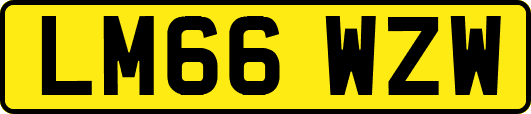 LM66 WZW